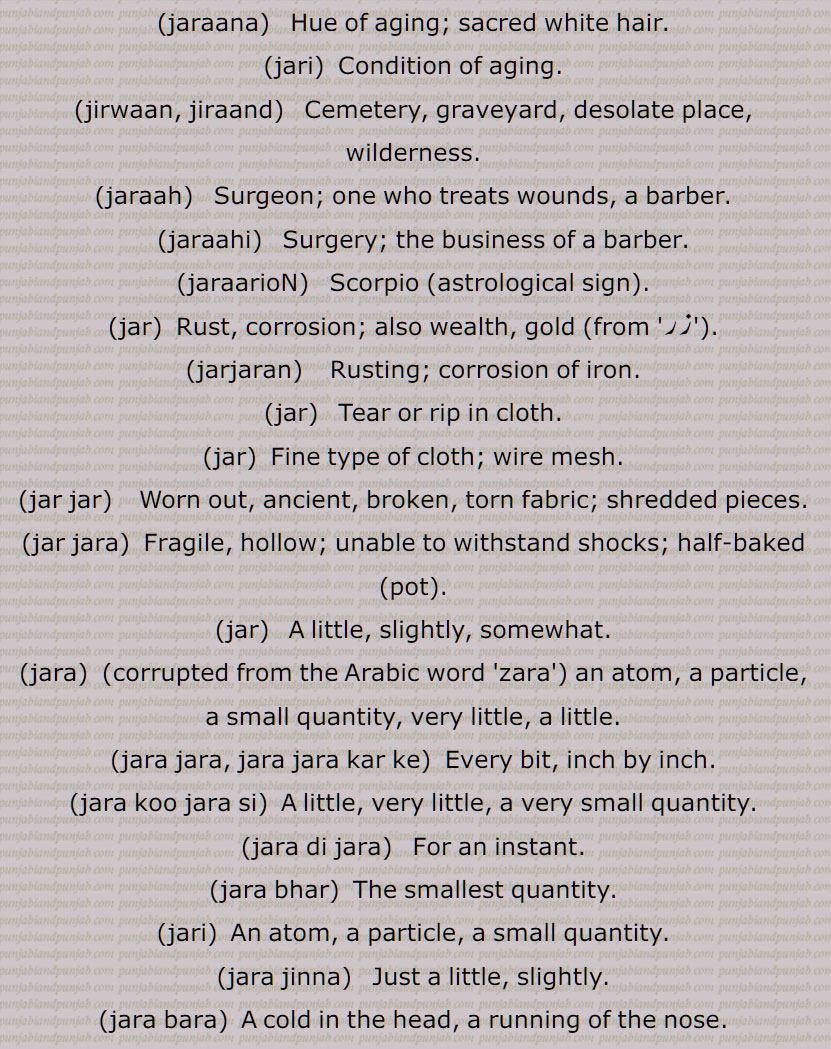 (jaraana) Hue of aging; sacred white hair.

(jari) Condition of aging.

(jirwaan, jiraand) Cemetery, graveyard, desolate place, wilderness.

(jaraah) Surgeon; one who treats wounds, a barber.

(jaraahi) Surgery; the business of a barber.

(jaraarioN) Scorpio (astrological sign).

(jar) Rust, corrosion; also wealth, gold (from 'زر').

(jarjaran) Rusting; corrosion of iron.

(jar) Tear or rip in cloth.

(jar) Fine type of cloth; wire mesh.

(jar jar) Worn out, ancient, broken, torn fabric; shredded pieces.

(jar jara) Fragile, hollow; unable to withstand shocks; half-baked (pot).

(jar) A little, slightly, somewhat.

(jara) (corrupted from the Arabic word 'zara') an atom, a particle, a small quantity, very little, a little.

(jara jara, jara jara kar ke) Every bit, inch by inch.

(jara koo jara si) A little, very little, a very small quantity.

(jara di jara) For an instant.

(jara bhar) The smallest quantity.

(jari) An atom, a particle, a small quantity.

(jara jinna) Just a little, slightly.

(jara bara) A cold in the head, a running of the nose.